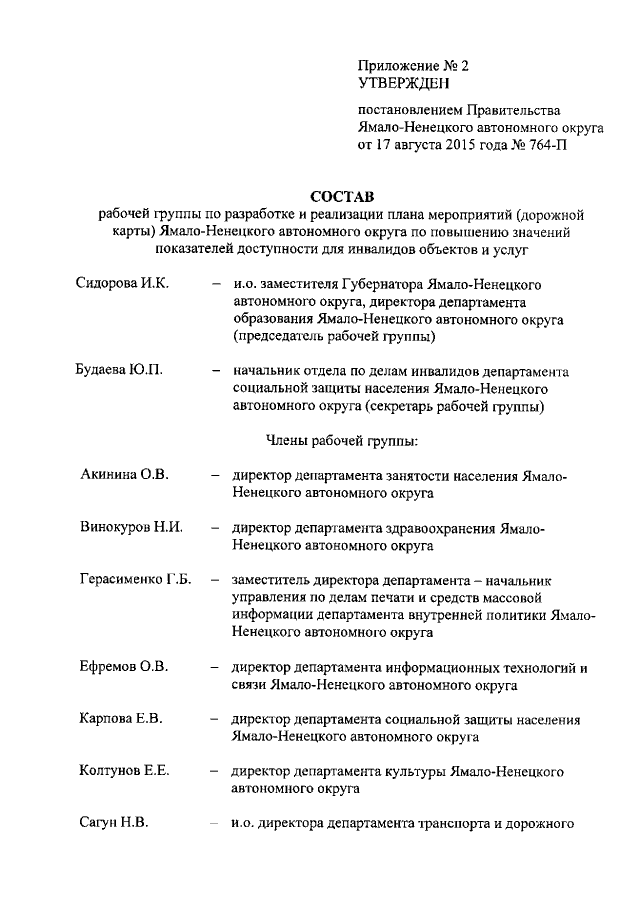 Приложение № 2
УТВЕРЖДЕН

постановлением Правительства Ямало-Ненецкого автономного округа от 17 августа 2015 года № 764-П

СОСТАВ
рабочей группы по разработке и реализации плана мероприятий (дорожной карты) Ямало-Ненецкого автономного округа по повышению значений показателей доступности для инвалидов объектов и услуг

Сидорова И.К. – и.о. заместителя Губернатора Ямало-Ненецкого автономного округа, директора департамента образования Ямало-Ненецкого автономного округа (председатель рабочей группы)

Будаева Ю.П. – начальник отдела по делам инвалидов департамента социальной защиты населения Ямало-Ненецкого автономного округа (секретарь рабочей группы)

Члены рабочей группы:

Акинина О.В. – директор департамента занятости населения Ямало-Ненецкого автономного округа

Винокуров Н.И. – директор департамента здравоохранения Ямало-Ненецкого автономного округа

Герасименко Г.Б. – заместитель директора департамента – начальник управления по делам печати и средств массовой информации департамента внутренней политики Ямало-Ненецкого автономного округа

Ефремов О.В. – директор департамента информационных технологий и связи Ямало-Ненецкого автономного округа

Карпова Е.В. – директор департамента социальной защиты населения Ямало-Ненецкого автономного округа

Колтунов Е.Е. – директор департамента культуры Ямало-Ненецкого автономного округа

Сагун Н.В. – и.о. директора департамента транспорта и дорожного